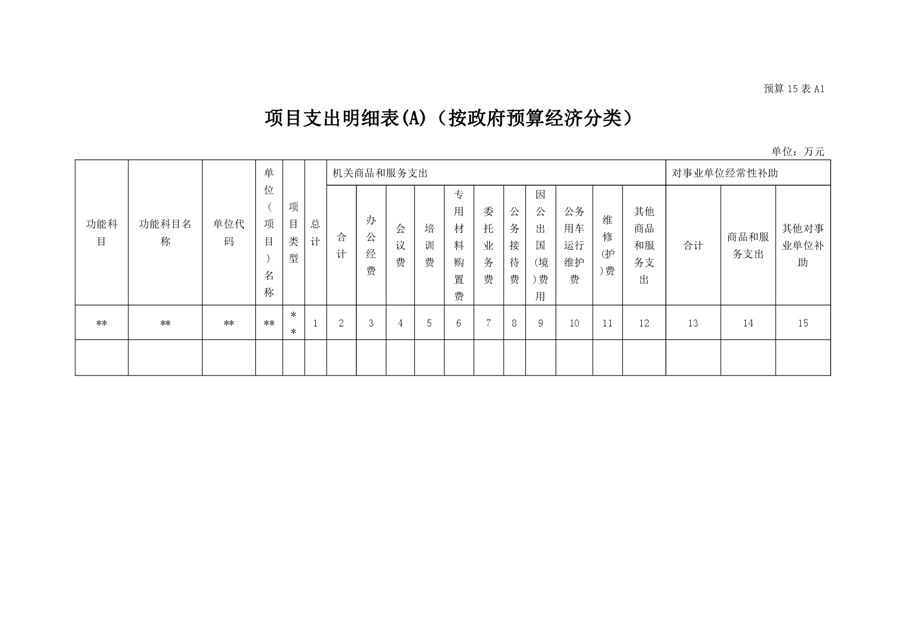 预算 15 表 A1

项目支出明细表(A)（按政府预算经济分类）

单位：万元

| 功能科目 | 功能科目名称 | 单位代码 | 单位（项目）名称 | 项目类型 | 总计 | 机关商品和服务支出 | | | | | | | | | | | 对事业单位经常性补助 | | |
|---|---|---|---|---|---|---|---|---|---|---|---|---|---|---|---|---|---|---|---|
| | | | | | | 合计 | 办公经费 | 会议费 | 培训费 | 专用材料购置费 | 委托业务费 | 公务接待费 | 因公出国(境)费用 | 公务用车运行维护费 | 维修(护)费 | 其他商品和服务支出 | 合计 | 商品和服务支出 | 其他对事业单位补助 |
| ** | ** | ** | ** | ** | 1 | 2 | 3 | 4 | 5 | 6 | 7 | 8 | 9 | 10 | 11 | 12 | 13 | 14 | 15 |
| | | | | | | | | | | | | | | | | | | | |